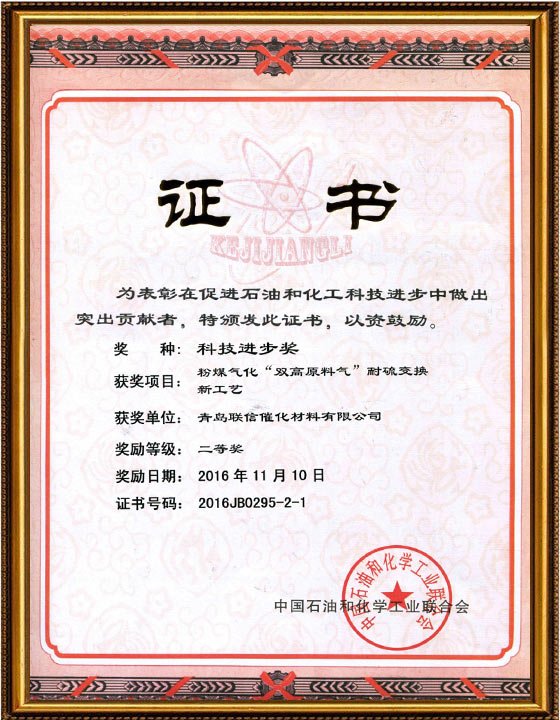 证书

KEJIJIANGLI

为表彰在促进石油和化工科技进步中做出突出贡献者，特颁发此证书，以资鼓励。

奖　种：科技进步奖

获奖项目：粉煤气化“双高原料气”耐硫变换新工艺

获奖单位：青岛联信催化材料有限公司

奖励等级：二等奖

奖励日期：2016 年 11 月 10 日

证书号码：2016JB0295-2-1

中国石油和化学工业联合会

中国石油和化学工业联合会